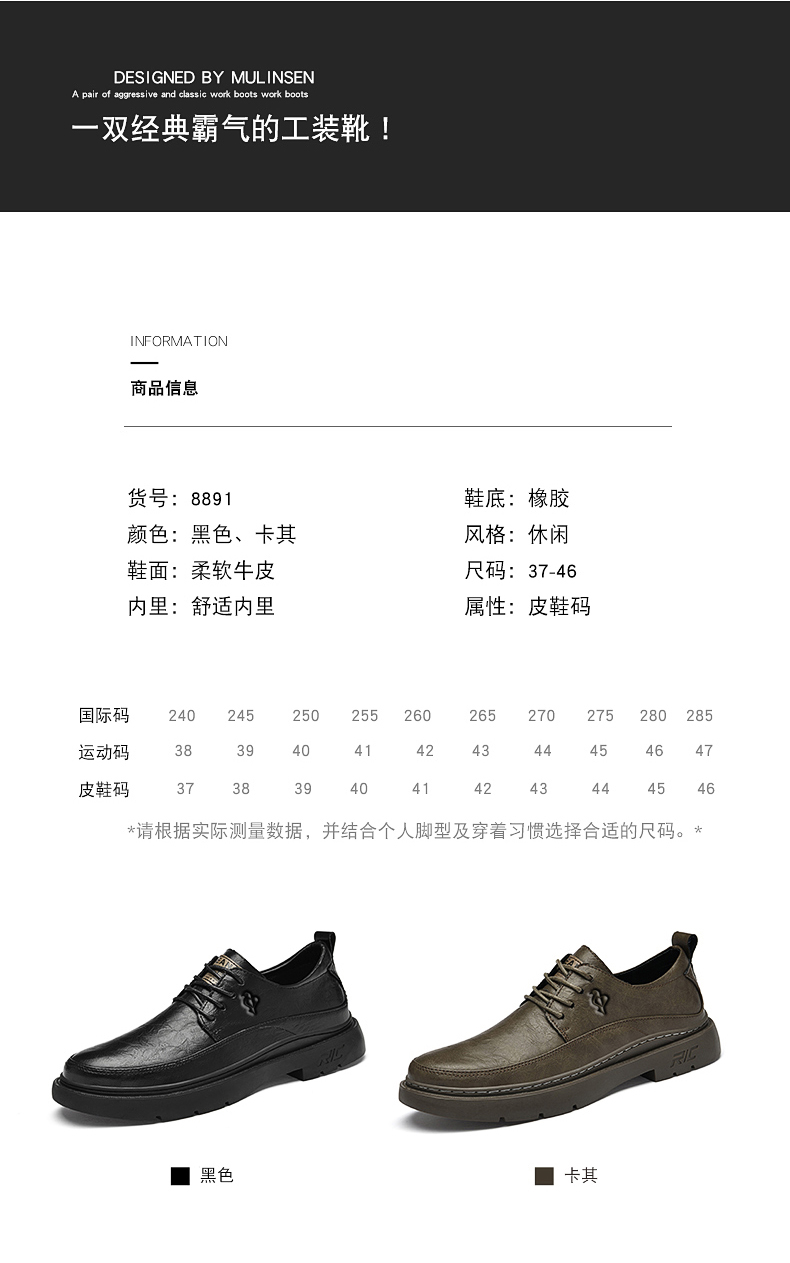 DESIGNED BY MULINSEN
A pair of aggressive and classic work boots work boots
一双经典霸气的工装靴！

INFORMATION
商品信息

货号：8891
颜色：黑色、卡其
鞋面：柔软牛皮
内里：舒适内里

鞋底：橡胶
风格：休闲
尺码：37-46
属性：皮鞋码

| 国际码 | 240 | 245 | 250 | 255 | 260 | 265 | 270 | 275 | 280 | 285 |
|---|---|---|---|---|---|---|---|---|---|---|
| 运动码 | 38 | 39 | 40 | 41 | 42 | 43 | 44 | 45 | 46 | 47 |
| 皮鞋码 | 37 | 38 | 39 | 40 | 41 | 42 | 43 | 44 | 45 | 46 |

*请根据实际测量数据，并结合个人脚型及穿着习惯选择合适的尺码。*

黑色
卡其